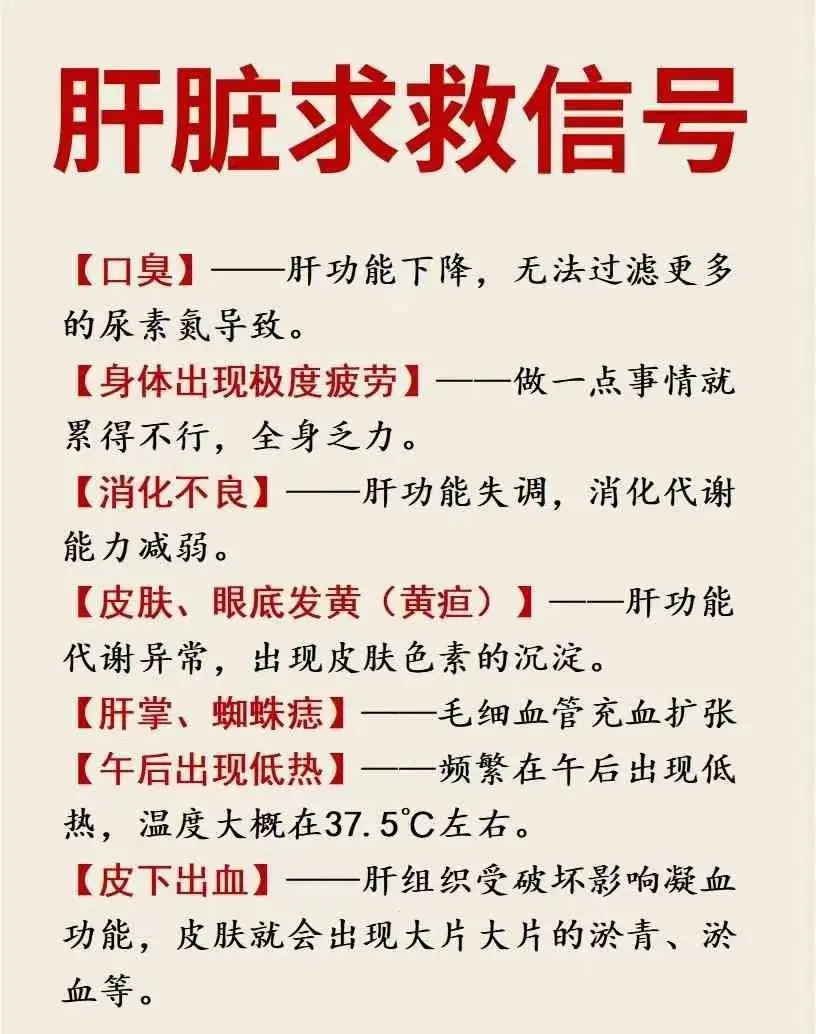 肝脏求救信号

【口臭】——肝功能下降，无法过滤更多的尿素氮导致。

【身体出现极度疲劳】——做一点事情就累得不行，全身乏力。

【消化不良】——肝功能失调，消化代谢能力减弱。

【皮肤、眼底发黄（黄疸）】——肝功能代谢异常，出现皮肤色素的沉淀。

【肝掌、蜘蛛痣】——毛细血管充血扩张

【午后出现低热】——频繁在午后出现低热，温度大概在37.5℃左右。

【皮下出血】——肝组织受破坏影响凝血功能，皮肤就会出现大片大片的淤青、淤血等。